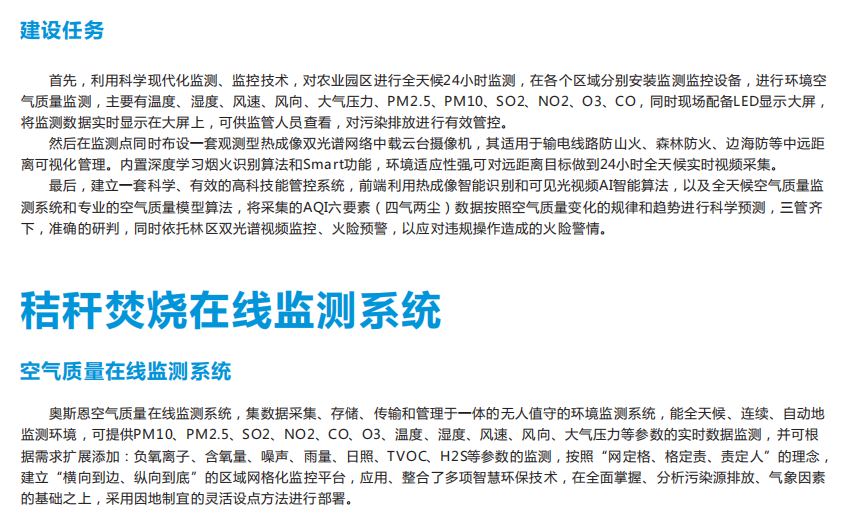 建设任务

首先，利用科学现代化监测、监控技术，对农业园区进行全天候24小时监测，在各个区域分别安装监测监控设备，进行环境空气质量监测，主要有温度、湿度、风速、风向、大气压力、PM2.5、PM10、SO2、NO2、O3、CO，同时现场配备LED显示大屏，将监测数据实时显示在大屏上，可供监管人员查看，对污染排放进行有效管控。

然后在监测点同时布设一套观测型热成像双光谱网络中载云台摄像机，其适用于输电线路防山火、森林防火、边海防等中远距离可视化管理。内置深度学习烟火识别算法和Smart功能，环境适应性强,可对远距离目标做到24小时全天候实时视频采集。

最后，建立一套科学、有效的高科技能管控系统，前端利用热成像智能识别和可见光视频AI智能算法，以及全天候空气质量监测系统和专业的空气质量模型算法，将采集的AQI六要素（四气两尘）数据按照空气质量变化的规律和趋势进行科学预测，三管齐下，准确的研判，同时依托林区双光谱视频监控、火险预警，以应对违规操作造成的火险警情。

秸秆焚烧在线监测系统

空气质量在线监测系统

奥斯恩空气质量在线监测系统，集数据采集、存储、传输和管理于一体的无人值守的环境监测系统，能全天候、连续、自动地监测环境，可提供PM10、PM2.5、SO2、NO2、CO、O3、温度、湿度、风速、风向、大气压力等参数的实时数据监测，并可根据需求扩展添加：负氧离子、含氧量、噪声、雨量、日照、TVOC、H2S等参数的监测，按照“网定格、格定责、责定人”的理念，建立“横向到边、纵向到底”的区域网格化监控平台，应用、整合了多项智慧环保技术，在全面掌握、分析污染源排放、气象因素的基础之上，采用因地制宜的灵活设点方法进行部署。